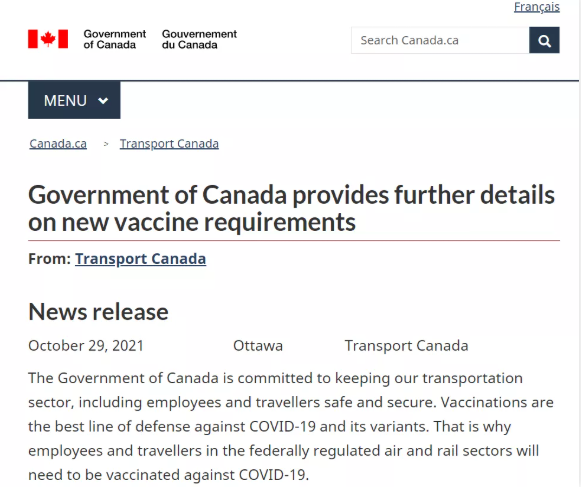 Français

Government of Canada Gouvernement du Canada

Search Canada.ca

MENU

Canada.ca > Transport Canada

Government of Canada provides further details on new vaccine requirements

From: Transport Canada

News release

October 29, 2021 Ottawa Transport Canada

The Government of Canada is committed to keeping our transportation sector, including employees and travellers safe and secure. Vaccinations are the best line of defense against COVID-19 and its variants. That is why employees and travellers in the federally regulated air and rail sectors will need to be vaccinated against COVID-19.